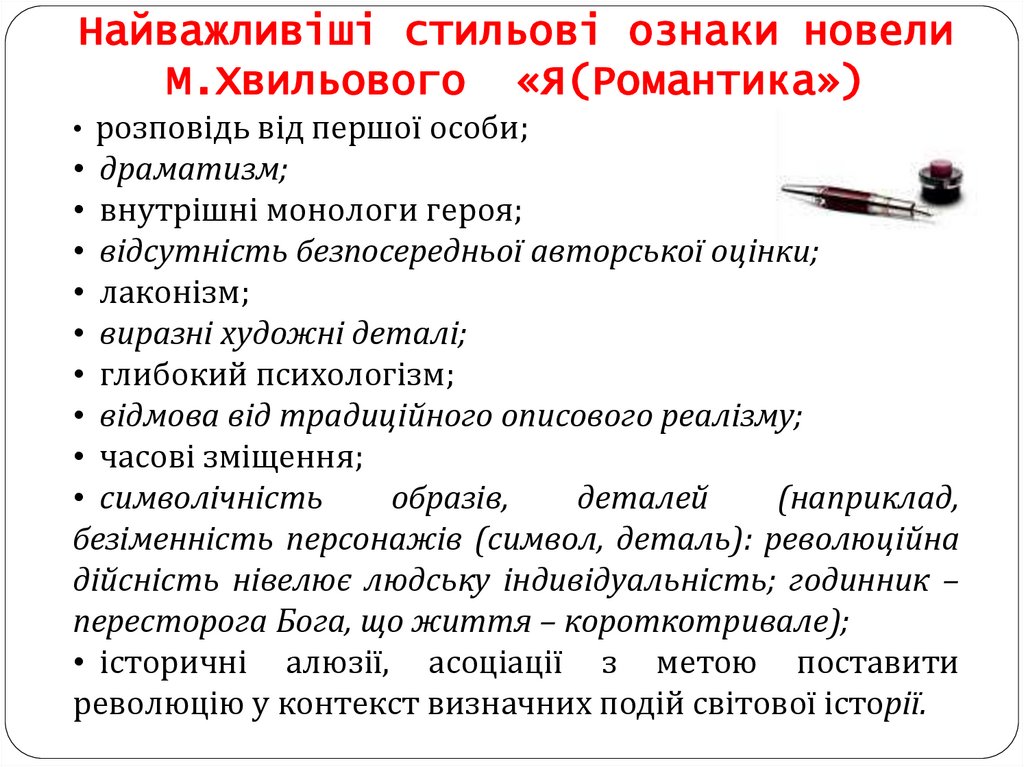 Найважливіші стильові ознаки новели М.Хвильового «Я(Романтика»)

• розповідь від першої особи;
• драматизм;
• внутрішні монологи героя;
• відсутність безпосередньої авторської оцінки;
• лаконізм;
• виразні художні деталі;
• глибокий психологізм;
• відмова від традиційного описового реалізму;
• часові зміщення;
• символічність образів, деталей (наприклад, безіменність персонажів (символ, деталь): революційна дійсність нівелює людську індивідуальність; годинник – пересторога Бога, що життя – короткотривале);
• історичні алюзії, асоціації з метою поставити революцію у контекст визначних подій світової історії.